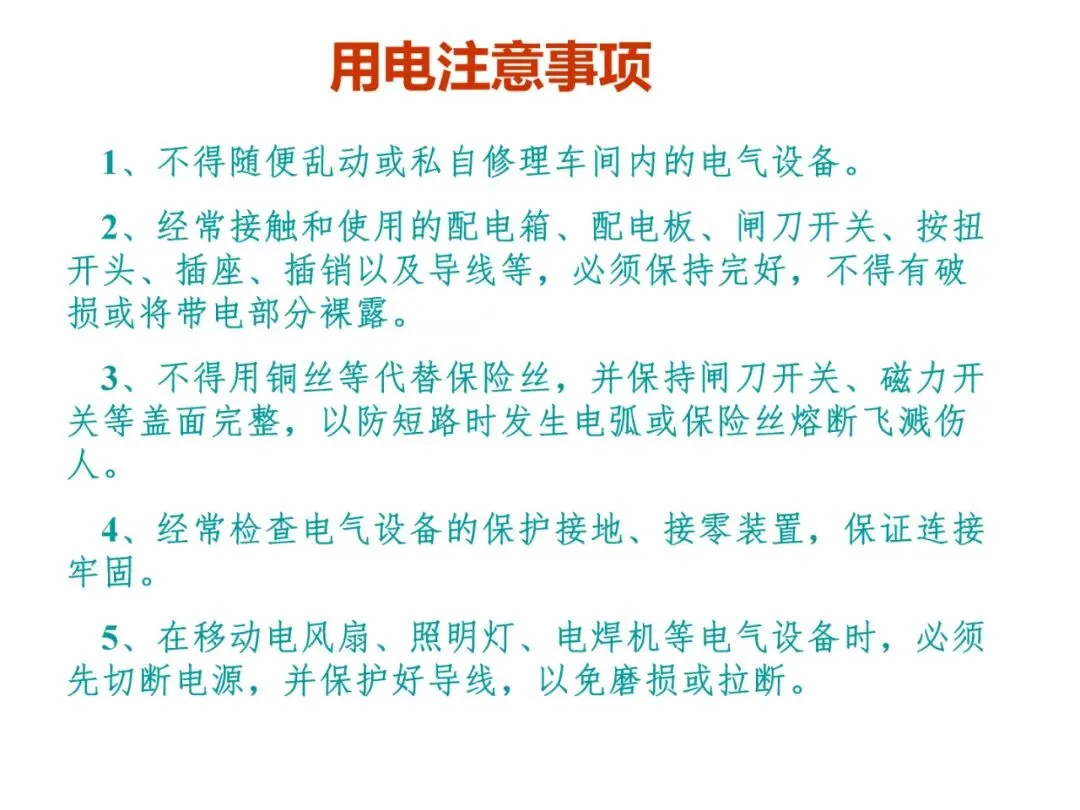 用电注意事项

1、不得随便乱动或私自修理车间内的电气设备。

2、经常接触和使用的配电箱、配电板、闸刀开关、按扭开头、插座、插销以及导线等，必须保持完好，不得有破损或将带电部分裸露。

3、不得用铜丝等代替保险丝，并保持闸刀开关、磁力开关等盖面完整，以防短路时发生电弧或保险丝熔断飞溅伤人。

4、经常检查电气设备的保护接地、接零装置，保证连接牢固。

5、在移动电风扇、照明灯、电焊机等电气设备时，必须先切断电源，并保护好导线，以免磨损或拉断。